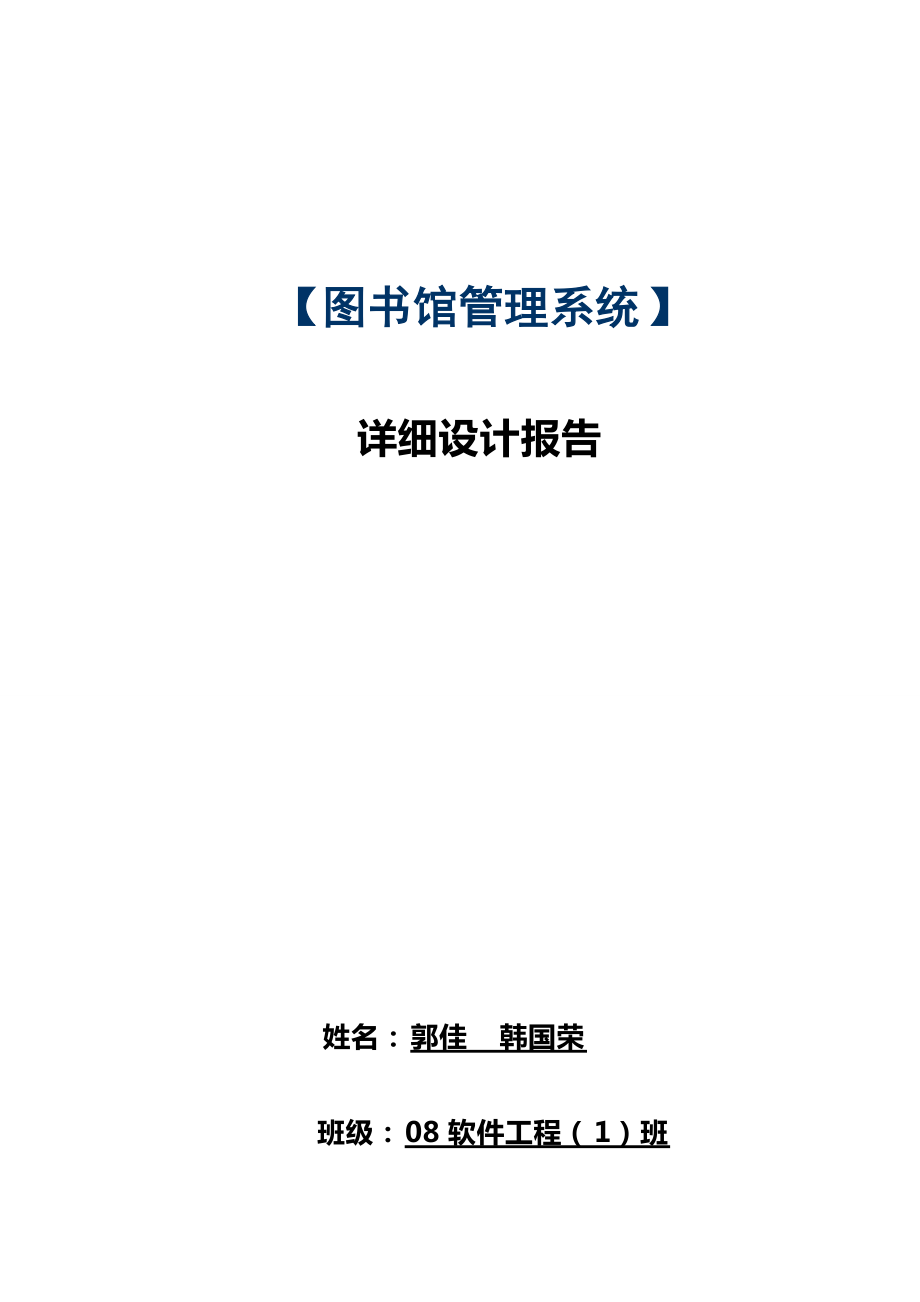 【图书馆管理系统】

详细设计报告

姓名：郭佳　韩国荣

班级：08 软件工程（1）班